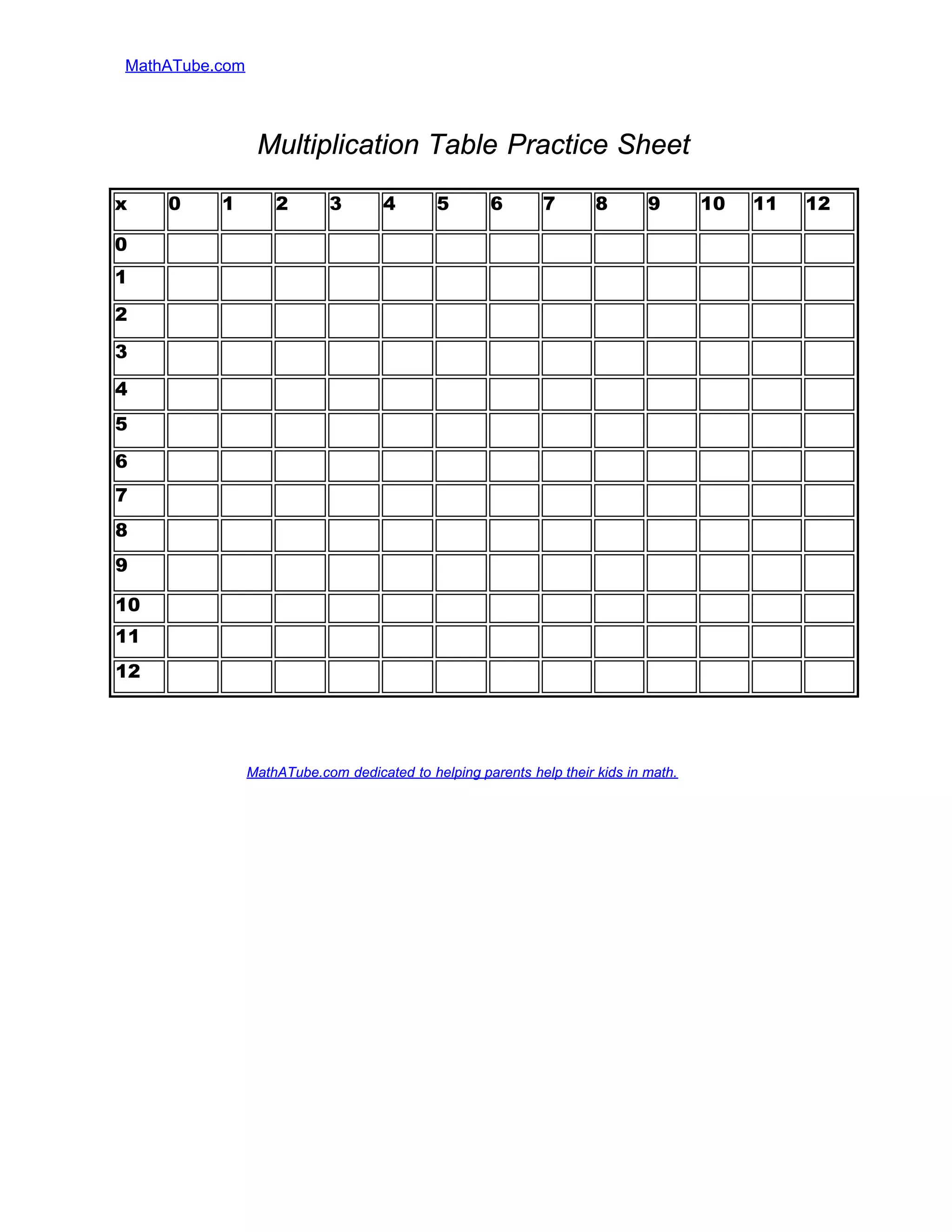 MathATube.com

Multiplication Table Practice Sheet

| x | 0 | 1 | 2 | 3 | 4 | 5 | 6 | 7 | 8 | 9 | 10 | 11 | 12 |
|---|---|---|---|---|---|---|---|---|---|---|---|---|---|
| 0 | | | | | | | | | | | | | |
| 1 | | | | | | | | | | | | | |
| 2 | | | | | | | | | | | | | |
| 3 | | | | | | | | | | | | | |
| 4 | | | | | | | | | | | | | |
| 5 | | | | | | | | | | | | | |
| 6 | | | | | | | | | | | | | |
| 7 | | | | | | | | | | | | | |
| 8 | | | | | | | | | | | | | |
| 9 | | | | | | | | | | | | | |
| 10 | | | | | | | | | | | | | |
| 11 | | | | | | | | | | | | | |
| 12 | | | | | | | | | | | | | |

MathATube.com dedicated to helping parents help their kids in math.